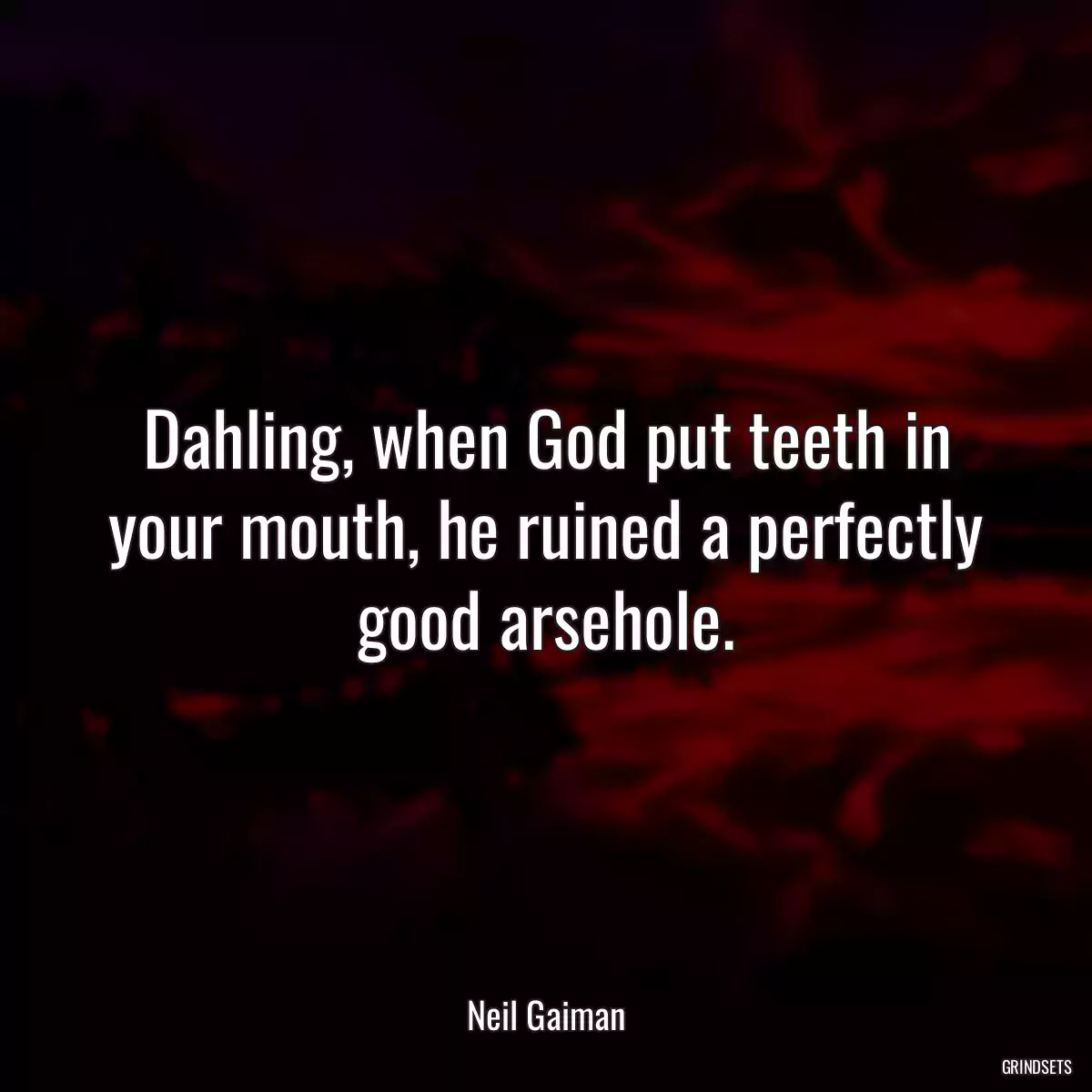 Dahling, when God put teeth in your mouth, he ruined a perfectly good arsehole.

Neil Gaiman

GRINDSETS